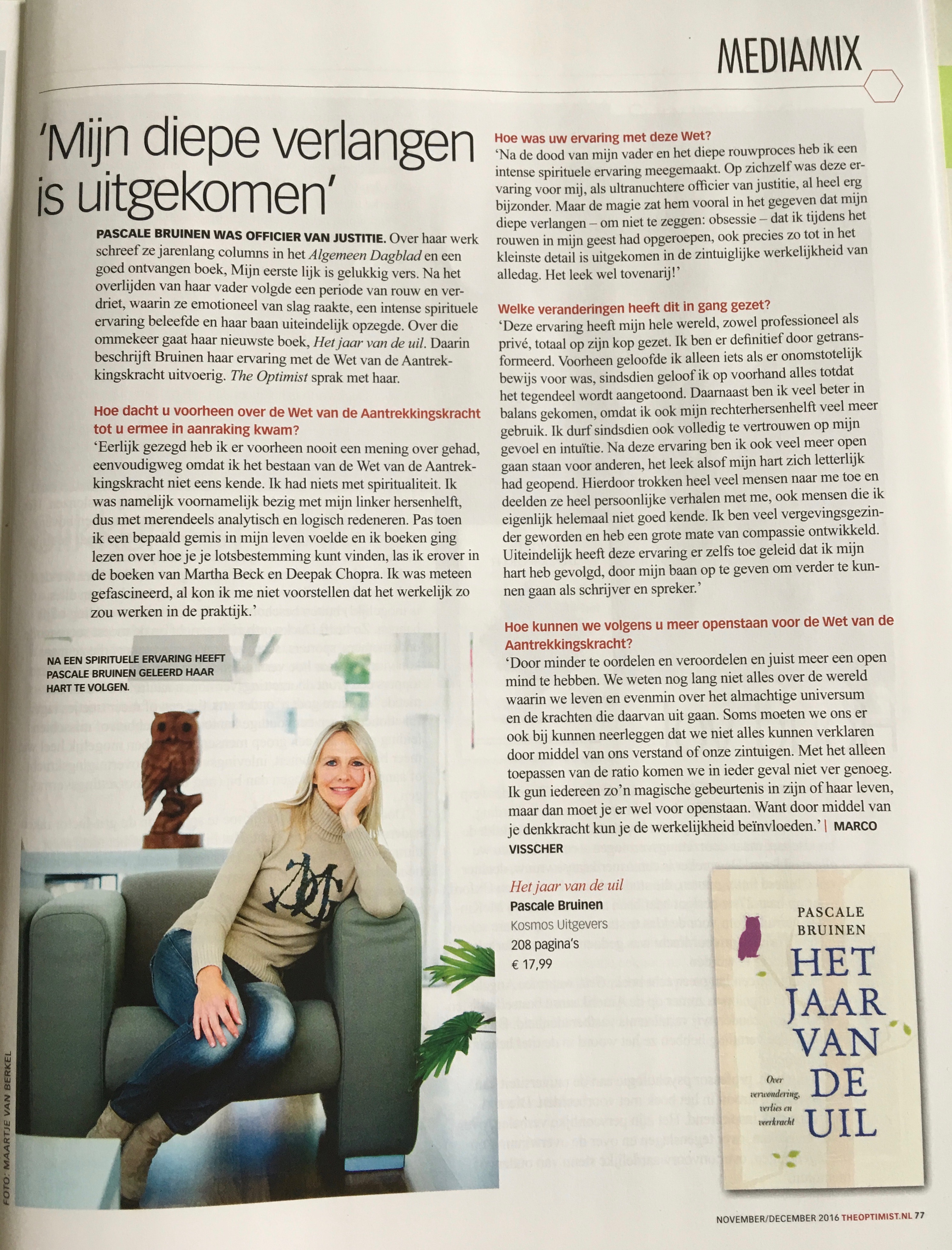 MEDIAMIX

'Mijn diepe verlangen is uitgekomen'

PASCALE BRUINEN WAS OFFICIER VAN JUSTITIE. Over haar werk schreef ze jarenlang columns in het Algemeen Dagblad en een goed ontvangen boek, Mijn eerste lijk is gelukkig vers. Na het overlijden van haar vader volgde een periode van rouw en verdriet, waarin ze emotioneel van slag raakte, een intense spirituele ervaring beleefde en haar baan uiteindelijk opzegde. Over die ommekeer gaat haar nieuwste boek, Het jaar van de uil. Daarin beschrijft Bruinen haar ervaring met de Wet van de Aantrekkingskracht uitvoerig. The Optimist sprak met haar.

Hoe dacht u voorheen over de Wet van de Aantrekkingskracht tot u ermee in aanraking kwam?
'Eerlijk gezegd heb ik er voorheen nooit een mening over gehad, eenvoudigweg omdat ik het bestaan van de Wet van de Aantrekkingskracht niet eens kende. Ik had niets met spiritualiteit. Ik was namelijk voornamelijk bezig met mijn linker hersenhelft, dus met merendeels analytisch en logisch redeneren. Pas toen ik een bepaald gemis in mijn leven voelde en ik boeken ging lezen over hoe je je lotsbestemming kunt vinden, las ik erover in de boeken van Martha Beck en Deepak Chopra. Ik was meteen gefascineerd, al kon ik me niet voorstellen dat het werkelijk zo zou werken in de praktijk.'

NA EEN SPIRITUELE ERVARING HEEFT PASCALE BRUINEN GELEERD HAAR HART TE VOLGEN.

FOTO: MAARTJE VAN BERKEL

Hoe was uw ervaring met deze Wet?
'Na de dood van mijn vader en het diepe rouwproces heb ik een intense spirituele ervaring meegemaakt. Op zichzelf was deze ervaring voor mij, als ultranuchtere officier van justitie, al heel erg bijzonder. Maar de magie zat hem vooral in het gegeven dat mijn diepe verlangen – om niet te zeggen: obsessie – dat ik tijdens het rouwen in mijn geest had opgeroepen, ook precies zo tot in het kleinste detail is uitgekomen in de zintuiglijke werkelijkheid van alledag. Het leek wel tovenarij!'

Welke veranderingen heeft dit in gang gezet?
'Deze ervaring heeft mijn hele wereld, zowel professioneel als privé, totaal op zijn kop gezet. Ik ben er definitief door getransformeerd. Voorheen geloofde ik alleen iets als er onomstotelijk bewijs voor was, sindsdien geloof ik op voorhand alles totdat het tegendeel wordt aangetoond. Daarnaast ben ik veel beter in balans gekomen, omdat ik ook mijn rechterhersenhelft veel meer gebruik. Ik durf sindsdien ook volledig te vertrouwen op mijn gevoel en intuïtie. Na deze ervaring ben ik ook veel meer open gaan staan voor anderen, het leek alsof mijn hart zich letterlijk had geopend. Hierdoor trokken heel veel mensen naar me toe en deelden ze heel persoonlijke verhalen met me, ook mensen die ik eigenlijk helemaal niet goed kende. Ik ben veel vergevingsgezinder geworden en heb een grote mate van compassie ontwikkeld. Uiteindelijk heeft deze ervaring er zelfs toe geleid dat ik mijn hart heb gevolgd, door mijn baan op te geven om verder te kunnen gaan als schrijver en spreker.'

Hoe kunnen we volgens u meer openstaan voor de Wet van de Aantrekkingskracht?
'Door minder te oordelen en veroordelen en juist meer een open mind te hebben. We weten nog lang niet alles over de wereld waarin we leven en evenmin over het almachtige universum en de krachten die daarvan uit gaan. Soms moeten we ons er ook bij kunnen neerleggen dat we niet alles kunnen verklaren door middel van ons verstand of onze zintuigen. Met het alleen toepassen van de ratio komen we in ieder geval niet ver genoeg. Ik gun iedereen zo'n magische gebeurtenis in zijn of haar leven, maar dan moet je er wel voor openstaan. Want door middel van je denkkracht kun je de werkelijkheid beïnvloeden.' | MARCO VISSCHER

Het jaar van de uil
Pascale Bruinen
Kosmos Uitgevers
208 pagina's
€ 17,99

PASCALE BRUINEN
HET JAAR VAN DE UIL
Over verwondering, verlies en veerkracht

NOVEMBER/DECEMBER 2016 THEOPTIMIST.NL 77